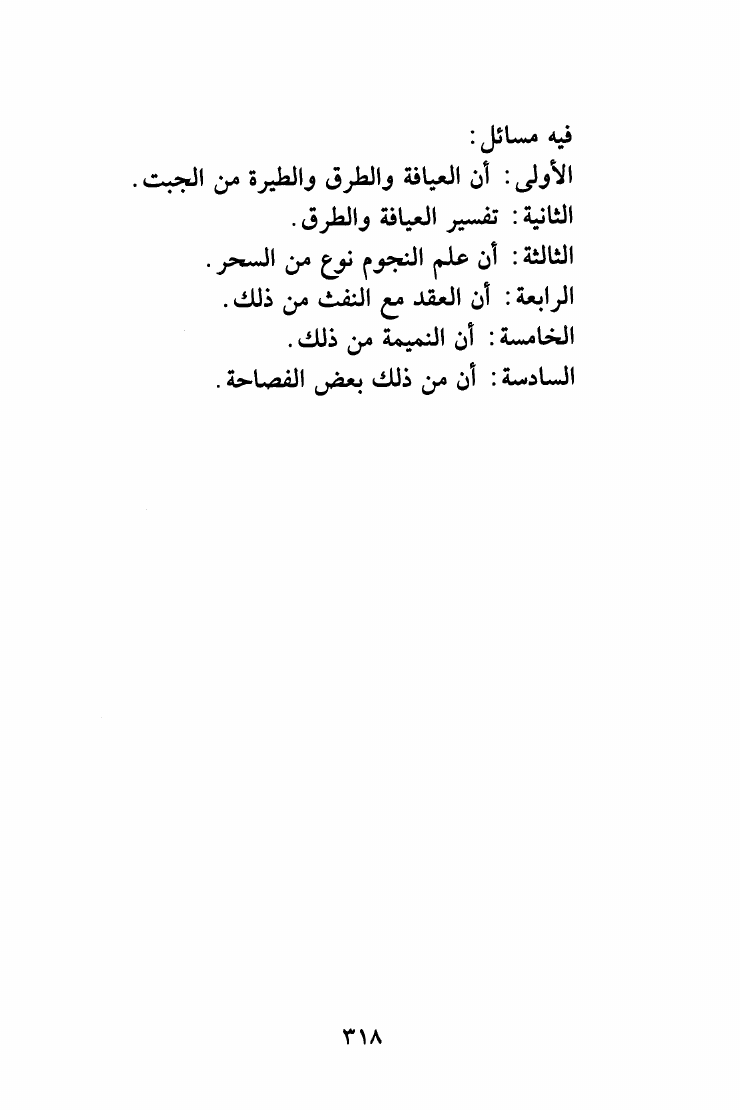 فيه مسائل:

الأولى: أن العيافة والطرق والطيرة من الجبت.

الثانية: تفسير العيافة والطرق.

الثالثة: أن علم النجوم نوع من السحر.

الرابعة: أن العقد مع النفث من ذلك.

الخامسة: أن النميمة من ذلك.

السادسة: أن من ذلك بعض الفصاحة.

٣١٨